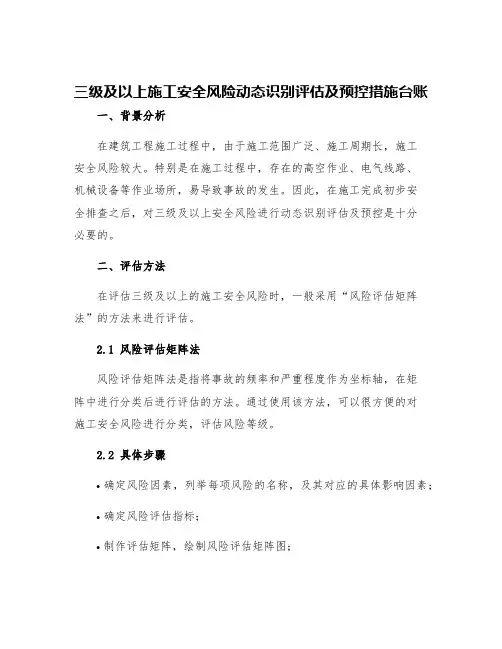 三级及以上施工安全风险动态识别评估及预控措施台账

一、背景分析

在建筑工程施工过程中，由于施工范围广泛、施工周期长，施工安全风险较大。特别是在施工过程中，存在的高空作业、电气线路、机械设备等作业场所，易导致事故的发生。因此，在施工完成初步安全排查之后，对三级及以上安全风险进行动态识别评估及预控是十分必要的。

二、评估方法

在评估三级及以上的施工安全风险时，一般采用“风险评估矩阵法”的方法来进行评估。

2.1 风险评估矩阵法

风险评估矩阵法是指将事故的频率和严重程度作为坐标轴，在矩阵中进行分类后进行评估的方法。通过使用该方法，可以很方便的对施工安全风险进行分类，评估风险等级。

2.2 具体步骤

• 确定风险因素，列举每项风险的名称，及其对应的具体影响因素；

• 确定风险评估指标；

• 制作评估矩阵，绘制风险评估矩阵图；